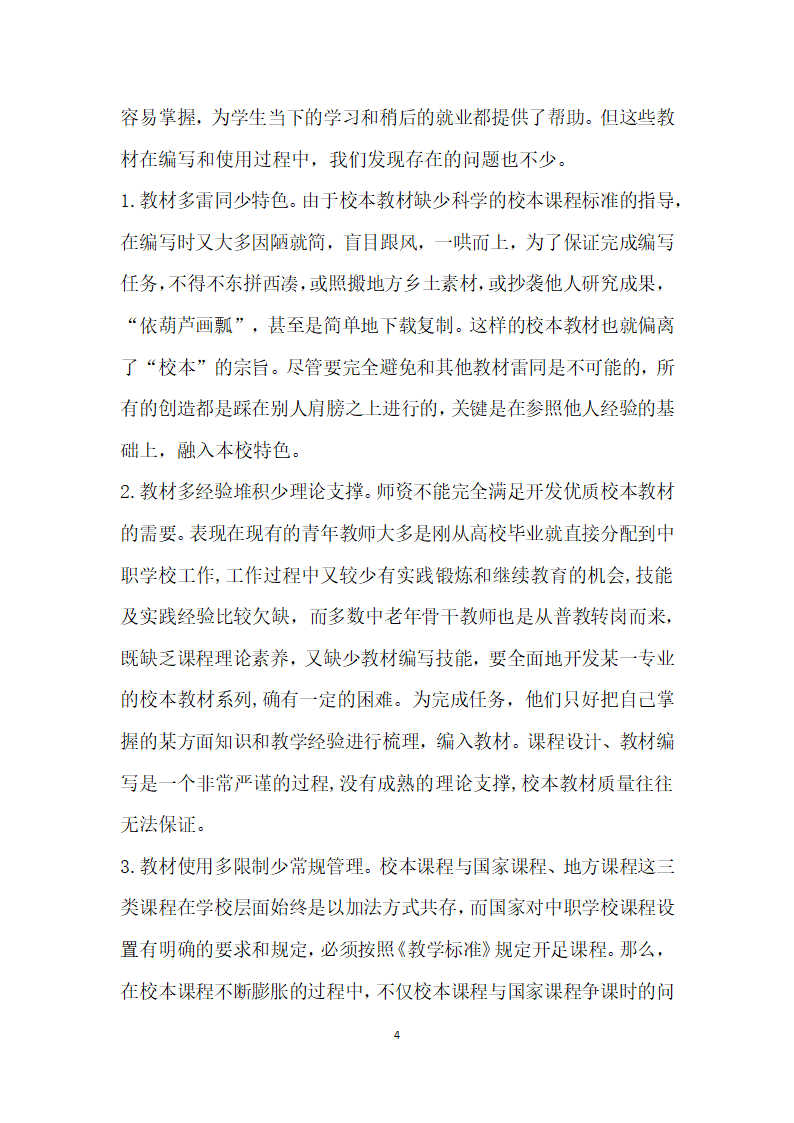 容易掌握，为学生当下的学习和稍后的就业都提供了帮助。但这些教材在编写和使用过程中，我们发现存在的问题也不少。

1.教材多雷同少特色。由于校本教材缺少科学的校本课程标准的指导，在编写时又大多因陋就简，盲目跟风，一哄而上，为了保证完成编写任务，不得不东拼西凑，或照搬地方乡土素材，或抄袭他人研究成果，“依葫芦画瓢”，甚至是简单地下载复制。这样的校本教材也就偏离了“校本”的宗旨。尽管要完全避免和其他教材雷同是不可能的，所有的创造都是踩在别人肩膀之上进行的，关键是在参照他人经验的基础上，融入本校特色。

2.教材多经验堆积少理论支撑。师资不能完全满足开发优质校本教材的需要。表现在现有的青年教师大多是刚从高校毕业就直接分配到中职学校工作，工作过程中又较少有实践锻炼和继续教育的机会，技能及实践经验比较欠缺，而多数中老年骨干教师也是从普教转岗而来，既缺乏课程理论素养，又缺少教材编写技能，要全面地开发某一专业的校本教材系列，确有一定的困难。为完成任务，他们只好把自己掌握的某方面知识和教学经验进行梳理，编入教材。课程设计、教材编写是一个非常严谨的过程，没有成熟的理论支撑，校本教材质量往往无法保证。

3.教材使用多限制少常规管理。校本课程与国家课程、地方课程这三类课程在学校层面始终是以加法方式共存，而国家对中职学校课程设置有明确的要求和规定，必须按照《教学标准》规定开足课程。那么，在校本课程不断膨胀的过程中，不仅校本课程与国家课程争课时的问

4